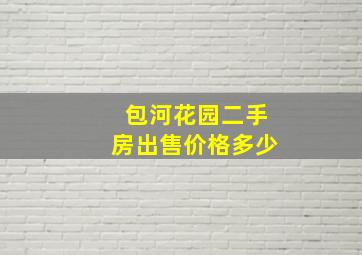 包河花园二手房出售价格多少